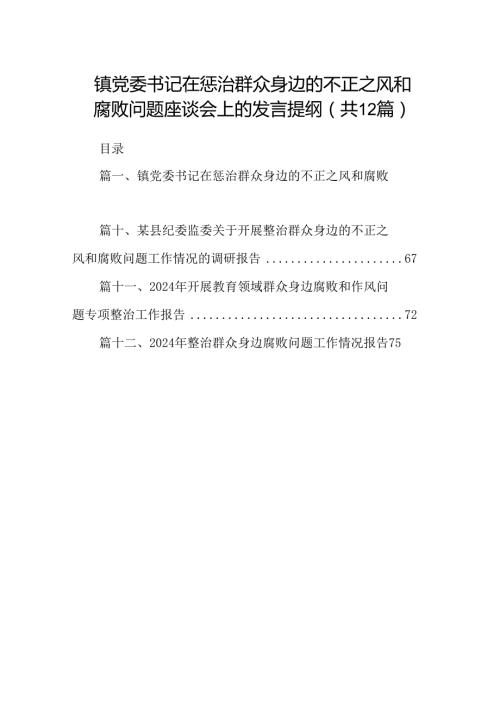 镇党委书记在惩治群众身边的不正之风和腐败问题座谈会上的发言提纲（共12篇）

目录

篇一、镇党委书记在惩治群众身边的不正之风和腐败

篇十、某县纪委监委关于开展整治群众身边的不正之风和腐败问题工作情况的调研报告 ......................67

篇十一、2024年开展教育领域群众身边腐败和作风问题专项整治工作报告 ..................................72

篇十二、2024年整治群众身边腐败问题工作情况报告75